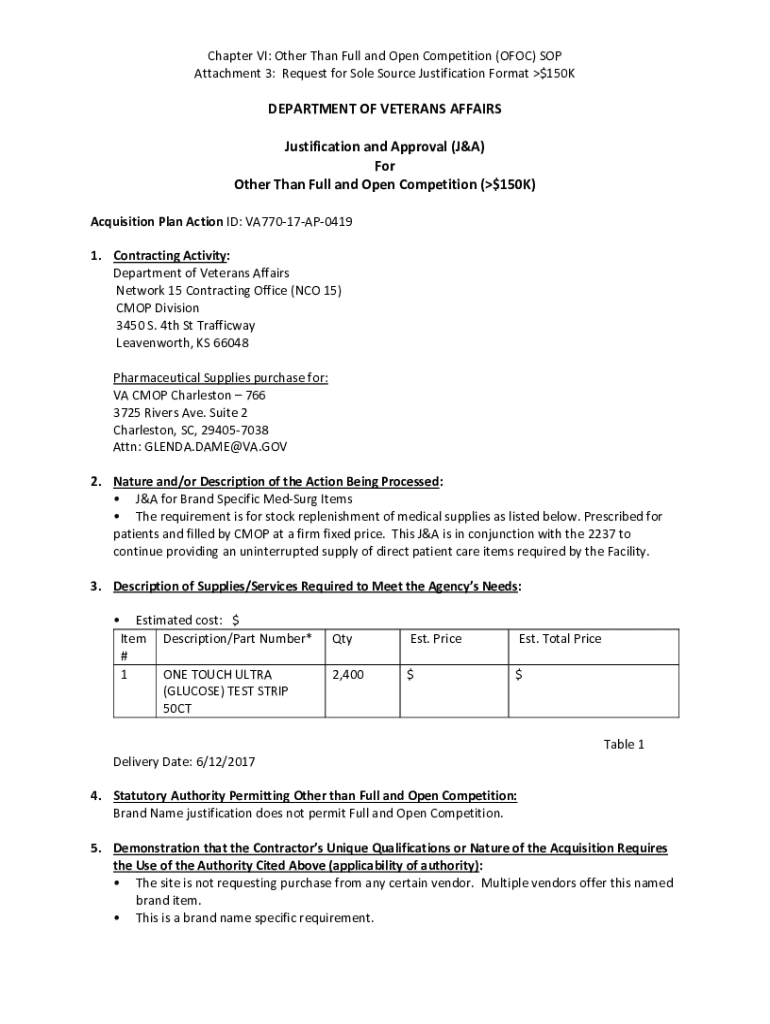 Chapter VI: Other Than Full and Open Competition (OFOC) SOP
Attachment 3: Request for Sole Source Justification Format >$150K

DEPARTMENT OF VETERANS AFFAIRS

Justification and Approval (J&A)
For
Other Than Full and Open Competition (>$150K)

Acquisition Plan Action ID: VA770-17-AP-0419

1. Contracting Activity:
Department of Veterans Affairs
Network 15 Contracting Office (NCO 15)
CMOP Division
3450 S. 4th St Trafficway
Leavenworth, KS 66048

Pharmaceutical Supplies purchase for:
VA CMOP Charleston – 766
3725 Rivers Ave. Suite 2
Charleston, SC, 29405-7038
Attn: GLENDA.DAME@VA.GOV

2. Nature and/or Description of the Action Being Processed:
• J&A for Brand Specific Med-Surg Items
• The requirement is for stock replenishment of medical supplies as listed below. Prescribed for patients and filled by CMOP at a firm fixed price. This J&A is in conjunction with the 2237 to continue providing an uninterrupted supply of direct patient care items required by the Facility.

3. Description of Supplies/Services Required to Meet the Agency's Needs:

• Estimated cost: $

| Item # | Description/Part Number* | Qty | Est. Price | Est. Total Price |
|---|---|---|---|---|
| 1 | ONE TOUCH ULTRA (GLUCOSE) TEST STRIP 50CT | 2,400 | $ | $ |

Table 1

Delivery Date: 6/12/2017

4. Statutory Authority Permitting Other than Full and Open Competition:
Brand Name justification does not permit Full and Open Competition.

5. Demonstration that the Contractor's Unique Qualifications or Nature of the Acquisition Requires the Use of the Authority Cited Above (applicability of authority):
• The site is not requesting purchase from any certain vendor. Multiple vendors offer this named brand item.
• This is a brand name specific requirement.